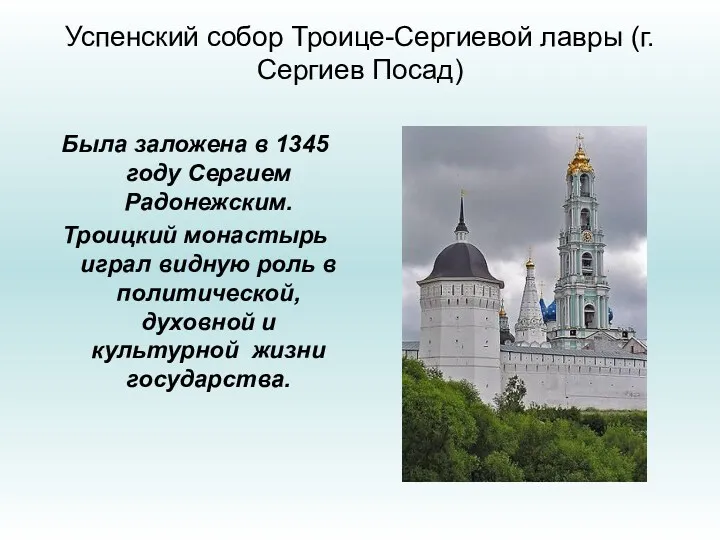 Успенский собор Троице-Сергиевой лавры (г. Сергиев Посад)

Была заложена в 1345 году Сергием Радонежским.

Троицкий монастырь играл видную роль в политической, духовной и культурной жизни государства.